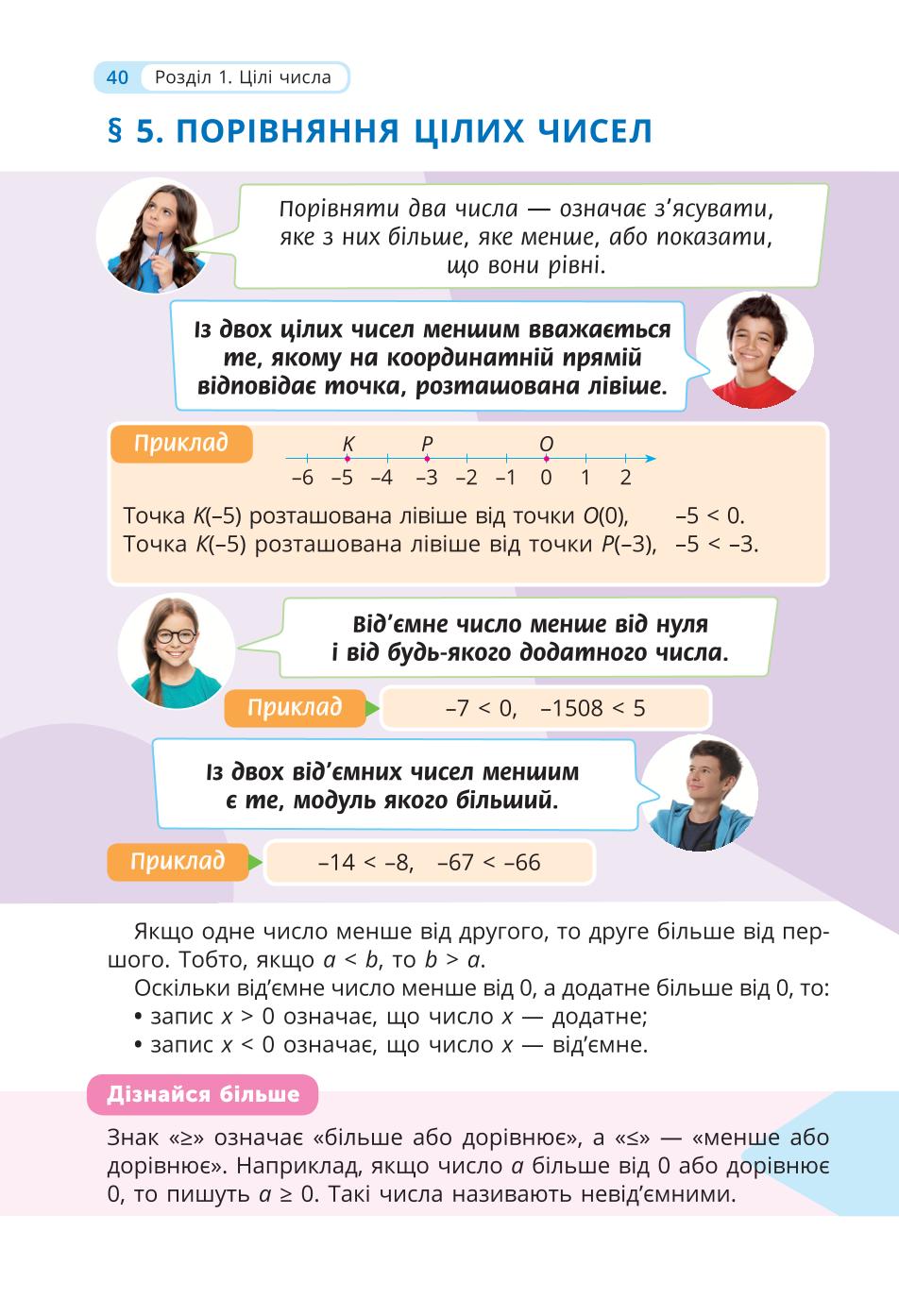 40 Розділ 1. Цілі числа

§ 5. ПОРІВНЯННЯ ЦІЛИХ ЧИСЕЛ

Порівняти два числа — означає з'ясувати, яке з них більше, яке менше, або показати, що вони рівні.

Із двох цілих чисел меншим вважається те, якому на координатній прямій відповідає точка, розташована лівіше.

Приклад

K P O
–6 –5 –4 –3 –2 –1 0 1 2

Точка $K(-5)$ розташована лівіше від точки $O(0)$, $-5 < 0$.
Точка $K(-5)$ розташована лівіше від точки $P(-3)$, $-5 < -3$.

Від'ємне число менше від нуля і від будь-якого додатного числа.

Приклад $-7 < 0$, $-1508 < 5$

Із двох від'ємних чисел меншим є те, модуль якого більший.

Приклад $-14 < -8$, $-67 < -66$

Якщо одне число менше від другого, то друге більше від першого. Тобто, якщо $a < b$, то $b > a$.

Оскільки від'ємне число менше від 0, а додатне більше від 0, то:
• запис $x > 0$ означає, що число $x$ — додатне;
• запис $x < 0$ означає, що число $x$ — від'ємне.

Дізнайся більше

Знак «≥» означає «більше або дорівнює», а «≤» — «менше або дорівнює». Наприклад, якщо число $a$ більше від 0 або дорівнює 0, то пишуть $a \geq 0$. Такі числа називають невід'ємними.